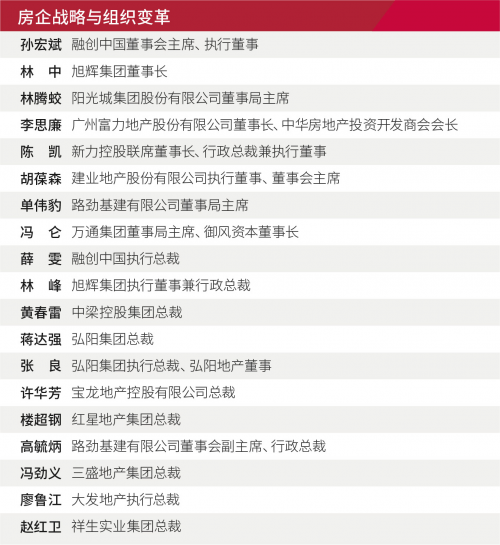 房企战略与组织变革

| | |
|---|---|
| 孙宏斌 | 融创中国董事会主席、执行董事 |
| 林　中 | 旭辉集团董事长 |
| 林腾蛟 | 阳光城集团股份有限公司董事局主席 |
| 李思廉 | 广州富力地产股份有限公司董事长、中华房地产投资开发商会会长 |
| 陈　凯 | 新力控股联席董事长、行政总裁兼执行董事 |
| 胡葆森 | 建业地产股份有限公司执行董事、董事会主席 |
| 单伟豹 | 路劲基建有限公司董事局主席 |
| 冯　仑 | 万通集团董事局主席、御风资本董事长 |
| 薛　雯 | 融创中国执行总裁 |
| 林　峰 | 旭辉集团执行董事兼行政总裁 |
| 黄春雷 | 中梁控股集团总裁 |
| 蒋达强 | 弘阳集团总裁 |
| 张　良 | 弘阳集团执行总裁、弘阳地产董事 |
| 许华芳 | 宝龙地产控股有限公司总裁 |
| 楼超钢 | 红星地产集团总裁 |
| 高毓炳 | 路劲基建有限公司董事会副主席、行政总裁 |
| 冯劲义 | 三盛地产集团总裁 |
| 廖鲁江 | 大发地产执行总裁 |
| 赵红卫 | 祥生实业集团总裁 |